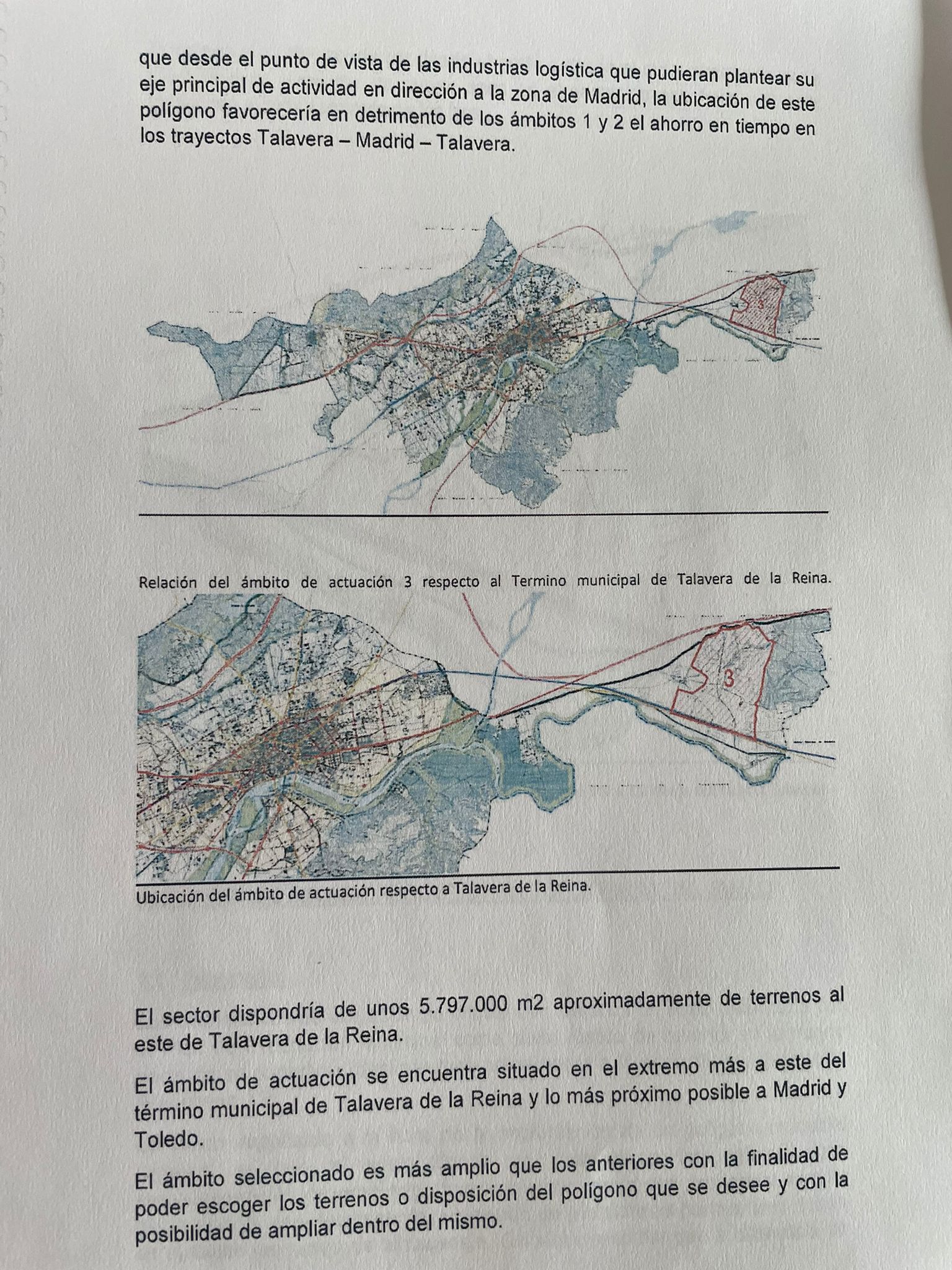 que desde el punto de vista de las industrias logística que pudieran plantear su eje principal de actividad en dirección a la zona de Madrid, la ubicación de este polígono favorecería en detrimento de los ámbitos 1 y 2 el ahorro en tiempo en los trayectos Talavera – Madrid – Talavera.

3

Relación del ámbito de actuación 3 respecto al Termino municipal de Talavera de la Reina.

3

Ubicación del ámbito de actuación respecto a Talavera de la Reina.

El sector dispondría de unos 5.797.000 m2 aproximadamente de terrenos al este de Talavera de la Reina.

El ámbito de actuación se encuentra situado en el extremo más a este del término municipal de Talavera de la Reina y lo más próximo posible a Madrid y Toledo.

El ámbito seleccionado es más amplio que los anteriores con la finalidad de poder escoger los terrenos o disposición del polígono que se desee y con la posibilidad de ampliar dentro del mismo.